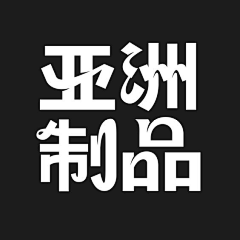 亚洲
制品